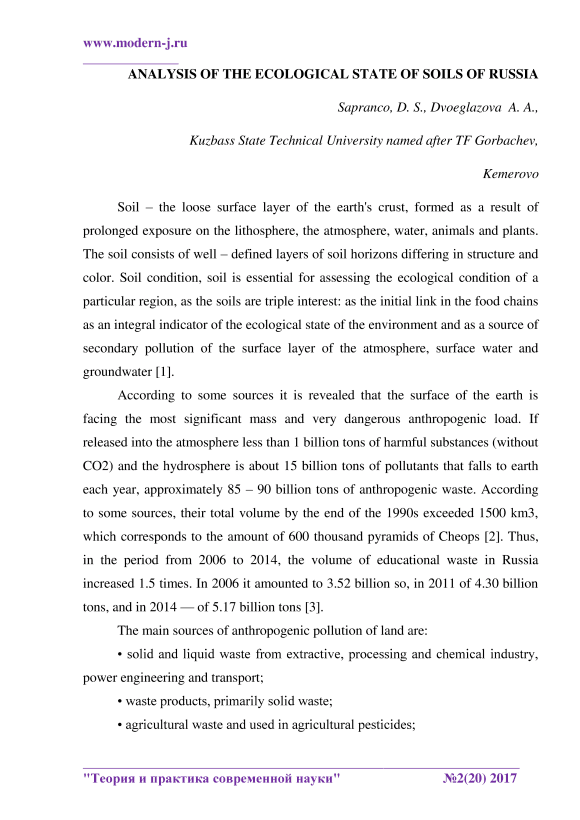 www.modern-j.ru

ANALYSIS OF THE ECOLOGICAL STATE OF SOILS OF RUSSIA

Sapranco, D. S., Dvoeglazova A. A.,

Kuzbass State Technical University named after TF Gorbachev,

Kemerovo

Soil – the loose surface layer of the earth's crust, formed as a result of prolonged exposure on the lithosphere, the atmosphere, water, animals and plants. The soil consists of well – defined layers of soil horizons differing in structure and color. Soil condition, soil is essential for assessing the ecological condition of a particular region, as the soils are triple interest: as the initial link in the food chains as an integral indicator of the ecological state of the environment and as a source of secondary pollution of the surface layer of the atmosphere, surface water and groundwater [1].

According to some sources it is revealed that the surface of the earth is facing the most significant mass and very dangerous anthropogenic load. If released into the atmosphere less than 1 billion tons of harmful substances (without CO2) and the hydrosphere is about 15 billion tons of pollutants that falls to earth each year, approximately 85 – 90 billion tons of anthropogenic waste. According to some sources, their total volume by the end of the 1990s exceeded 1500 km3, which corresponds to the amount of 600 thousand pyramids of Cheops [2]. Thus, in the period from 2006 to 2014, the volume of educational waste in Russia increased 1.5 times. In 2006 it amounted to 3.52 billion so, in 2011 of 4.30 billion tons, and in 2014 — of 5.17 billion tons [3].

The main sources of anthropogenic pollution of land are:

• solid and liquid waste from extractive, processing and chemical industry, power engineering and transport;

• waste products, primarily solid waste;

• agricultural waste and used in agricultural pesticides;

"Теория и практика современной науки" №2(20) 2017